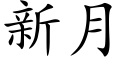 新月